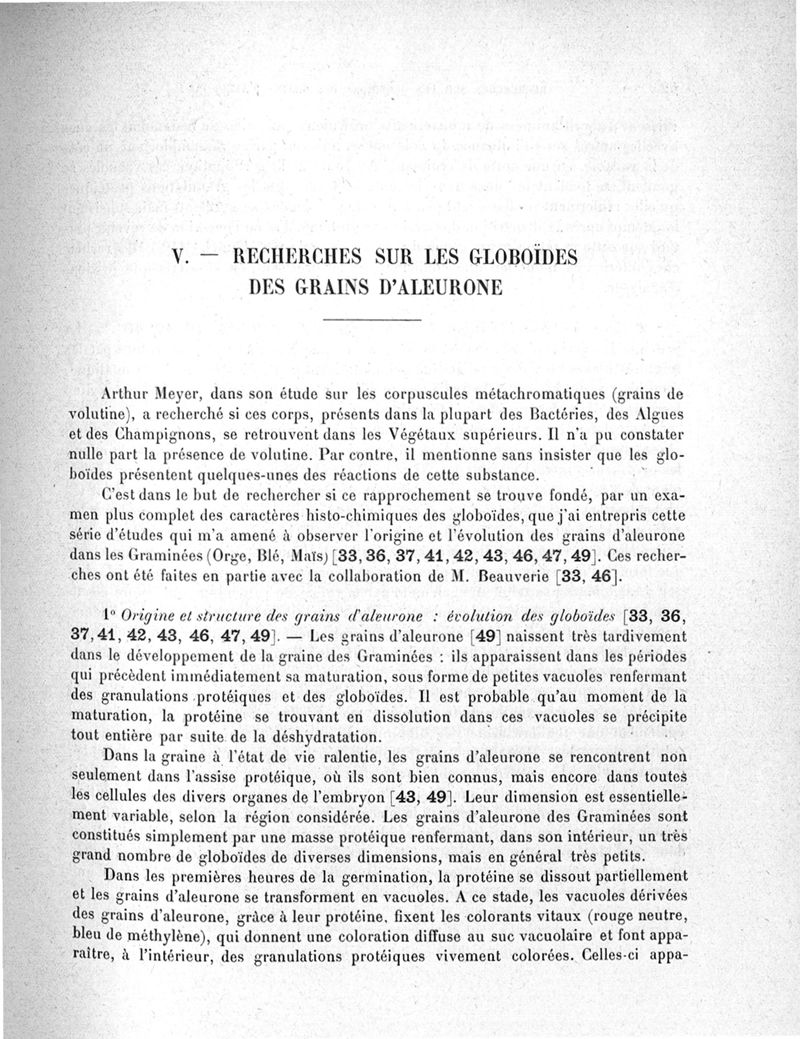 V. — RECHERCHES SUR LES GLOBOÏDES DES GRAINS D'ALEURONE

Arthur Meyer, dans son étude sur les corpuscules métachromatiques (grains de volutine), a recherché si ces corps, présents dans la plupart des Bactéries, des Algues et des Champignons, se retrouvent dans les Végétaux supérieurs. Il n'a pu constater nulle part la présence de volutine. Par contre, il mentionne sans insister que les globoïdes présentent quelques-unes des réactions de cette substance.

C'est dans le but de rechercher si ce rapprochement se trouve fondé, par un examen plus complet des caractères histo-chimiques des globoïdes, que j'ai entrepris cette série d'études qui m'a amené à observer l'origine et l'évolution des grains d'aleurone dans les Graminées (Orge, Blé, Maïs) [33, 36, 37, 41, 42, 43, 46, 47, 49]. Ces recherches ont été faites en partie avec la collaboration de M. Beauverie [33, 46].

1° Origine et structure des grains d'aleurone : évolution des globoïdes [33, 36, 37, 41, 42, 43, 46, 47, 49]. — Les grains d'aleurone [49] naissent très tardivement dans le développement de la graine des Graminées : ils apparaissent dans les périodes qui précèdent immédiatement sa maturation, sous forme de petites vacuoles renfermant des granulations protéiques et des globoïdes. Il est probable qu'au moment de la maturation, la protéine se trouvant en dissolution dans ces vacuoles se précipite tout entière par suite de la déshydratation.

Dans la graine à l'état de vie ralentie, les grains d'aleurone se rencontrent non seulement dans l'assise protéique, où ils sont bien connus, mais encore dans toutes les cellules des divers organes de l'embryon [43, 49]. Leur dimension est essentiellement variable, selon la région considérée. Les grains d'aleurone des Graminées sont constitués simplement par une masse protéique renfermant, dans son intérieur, un très grand nombre de globoïdes de diverses dimensions, mais en général très petits.

Dans les premières heures de la germination, la protéine se dissout partiellement et les grains d'aleurone se transforment en vacuoles. A ce stade, les vacuoles dérivées des grains d'aleurone, grâce à leur protéine, fixent les colorants vitaux (rouge neutre, bleu de méthylène), qui donnent une coloration diffuse au suc vacuolaire et font apparaître, à l'intérieur, des granulations protéiques vivement colorées. Celles-ci appa-